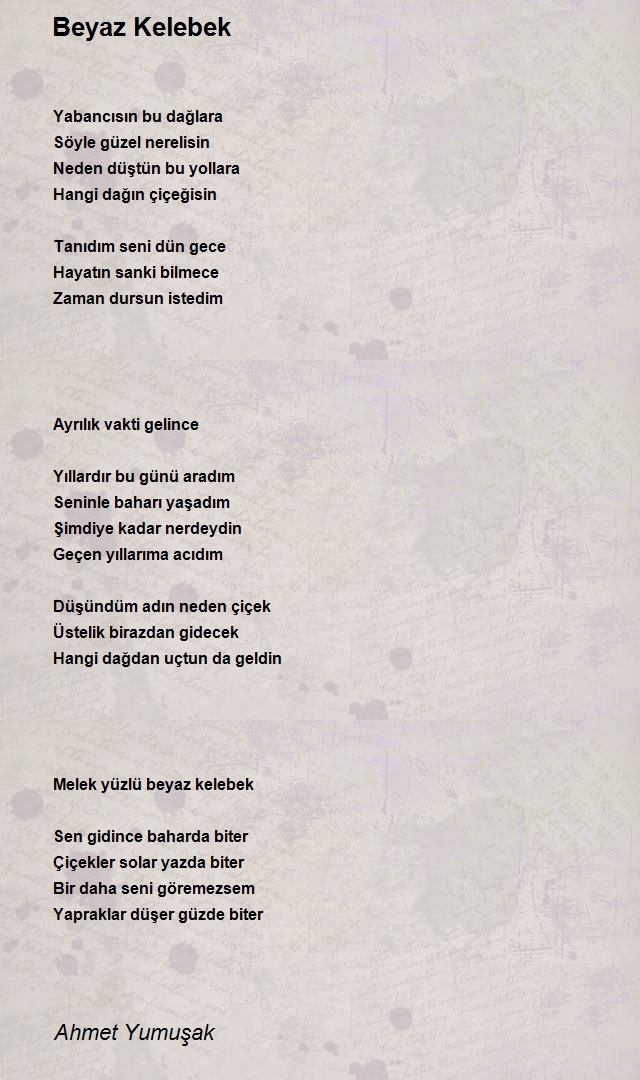 Beyaz Kelebek

Yabancısın bu dağlara
Söyle güzel nerelisin
Neden düştün bu yollara
Hangi dağın çiçeğisin

Tanıdım seni dün gece
Hayatın sanki bilmece
Zaman dursun istedim

Ayrılık vakti gelince

Yıllardır bu günü aradım
Seninle baharı yaşadım
Şimdiye kadar nerdeydin
Geçen yıllarıma acıdım

Düşündüm adın neden çiçek
Üstelik birazdan gidecek
Hangi dağdan uçtun da geldin

Melek yüzlü beyaz kelebek

Sen gidince baharda biter
Çiçekler solar yazda biter
Bir daha seni göremezsem
Yapraklar düşer güzde biter

Ahmet Yumuşak